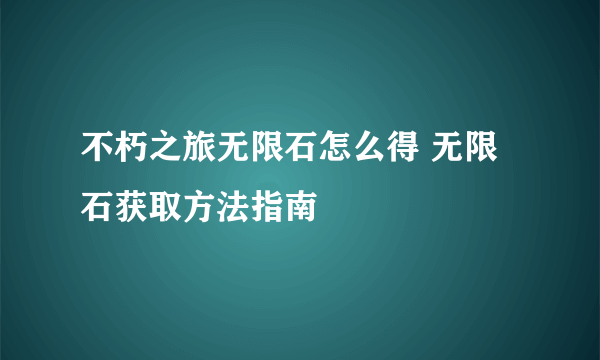 不朽之旅无限石怎么得 无限石获取方法指南